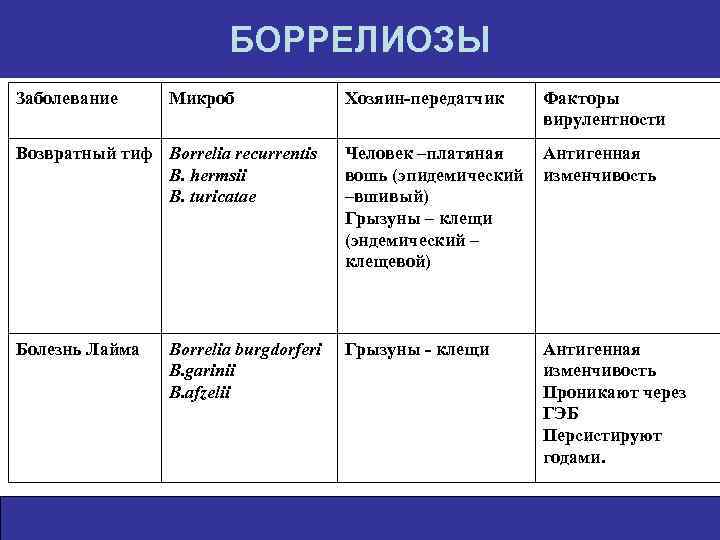 БОРРЕЛИОЗЫ

| Заболевание | Микроб | Хозяин-передатчик | Факторы вирулентности |
|---|---|---|---|
| Возвратный тиф | Borrelia recurrentis B. hermsii B. turicatae | Человек –платяная вошь (эпидемический –вшивый) Грызуны – клещи (эндемический – клещевой) | Антигенная изменчивость |
| Болезнь Лайма | Borrelia burgdorferi B.garinii B.afzelii | Грызуны - клещи | Антигенная изменчивость Проникают через ГЭБ Персистируют годами. |